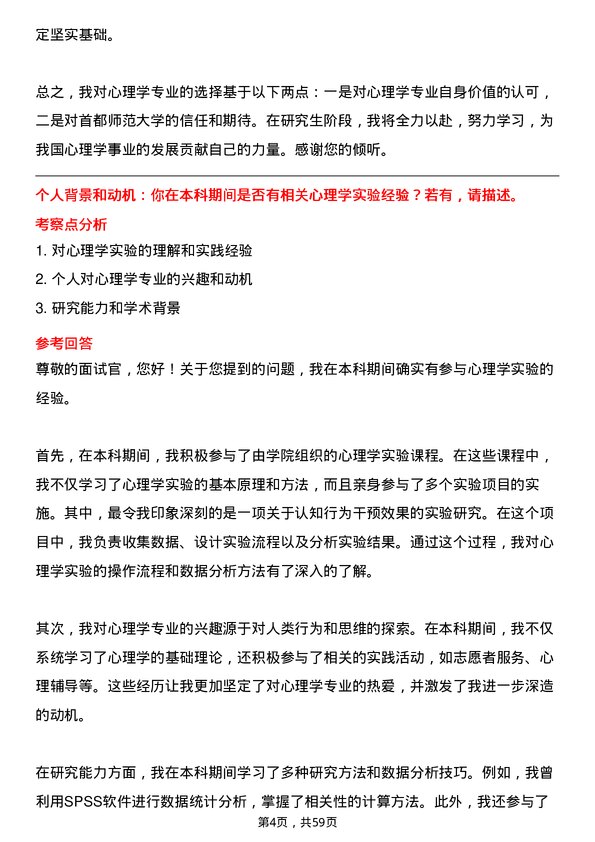 定坚实基础。

总之，我对心理学专业的选择基于以下两点：一是对心理学专业自身价值的认可，二是对首都师范大学的信任和期待。在研究生阶段，我将全力以赴，努力学习，为我国心理学事业的发展贡献自己的力量。感谢您的倾听。

个人背景和动机：你在本科期间是否有相关心理学实验经验？若有，请描述。

考察点分析

1. 对心理学实验的理解和实践经验
2. 个人对心理学专业的兴趣和动机
3. 研究能力和学术背景

参考回答

尊敬的面试官，您好！关于您提到的问题，我在本科期间确实有参与心理学实验的经验。

首先，在本科期间，我积极参与了由学院组织的心理学实验课程。在这些课程中，我不仅学习了心理学实验的基本原理和方法，而且亲身参与了多个实验项目的实施。其中，最令我印象深刻的是一项关于认知行为干预效果的实验研究。在这个项目中，我负责收集数据、设计实验流程以及分析实验结果。通过这个过程，我对心理学实验的操作流程和数据分析方法有了深入的了解。

其次，我对心理学专业的兴趣源于对人类行为和思维的探索。在本科期间，我不仅系统学习了心理学的基础理论，还积极参与了相关的实践活动，如志愿者服务、心理辅导等。这些经历让我更加坚定了对心理学专业的热爱，并激发了我进一步深造的动机。

在研究能力方面，我在本科期间学习了多种研究方法和数据分析技巧。例如，我曾利用SPSS软件进行数据统计分析，掌握了相关性的计算方法。此外，我还参与了

第4页，共59页